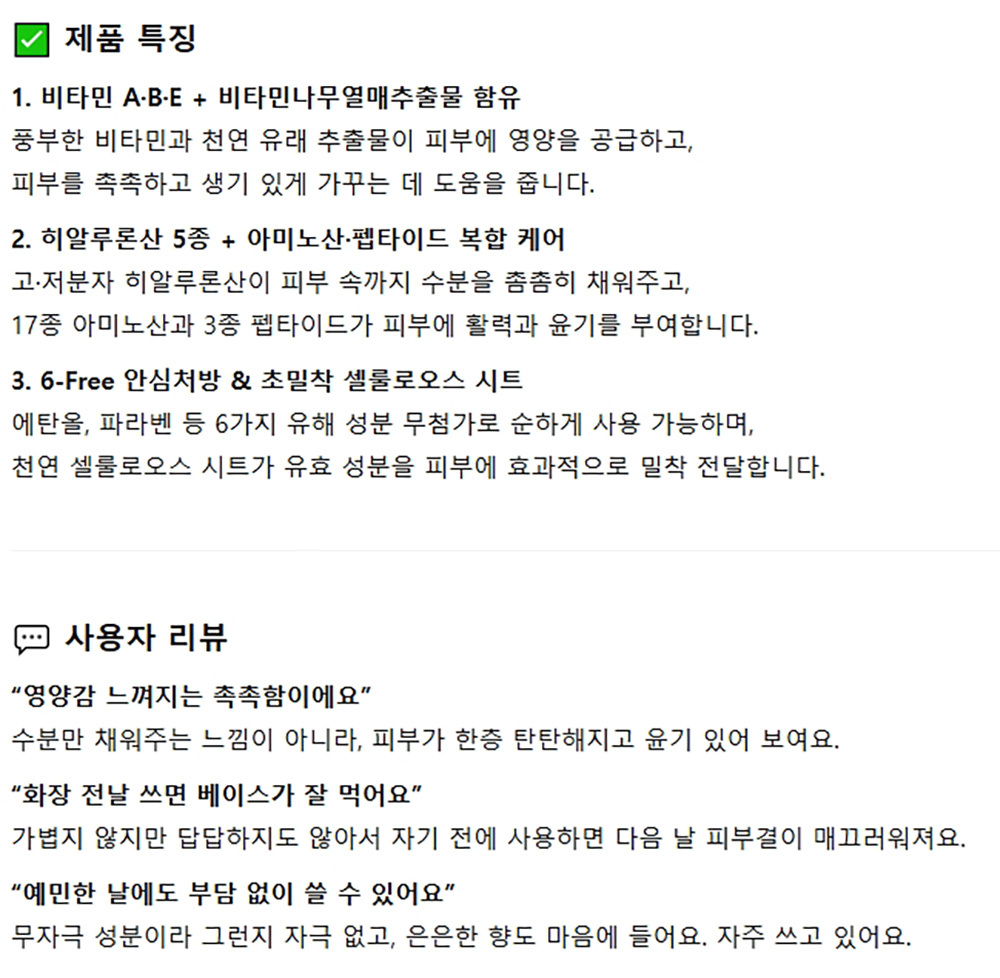 제품 특징

1. 비타민 A·B·E + 비타민나무열매추출물 함유
풍부한 비타민과 천연 유래 추출물이 피부에 영양을 공급하고, 피부를 촉촉하고 생기 있게 가꾸는 데 도움을 줍니다.

2. 히알루론산 5종 + 아미노산·펩타이드 복합 케어
고·저분자 히알루론산이 피부 속까지 수분을 촘촘히 채워주고, 17종 아미노산과 3종 펩타이드가 피부에 활력과 윤기를 부여합니다.

3. 6-Free 안심처방 & 초밀착 셀룰로오스 시트
에탄올, 파라벤 등 6가지 유해 성분 무첨가로 순하게 사용 가능하며, 천연 셀룰로오스 시트가 유효 성분을 피부에 효과적으로 밀착 전달합니다.

사용자 리뷰

“영양감 느껴지는 촉촉함이에요”
수분만 채워주는 느낌이 아니라, 피부가 한층 탄탄해지고 윤기 있어 보여요.

“화장 전날 쓰면 베이스가 잘 먹어요”
가볍지 않지만 답답하지도 않아서 자기 전에 사용하면 다음 날 피부결이 매끄러워져요.

“예민한 날에도 부담 없이 쓸 수 있어요”
무자극 성분이라 그런지 자극 없고, 은은한 향도 마음에 들어요. 자주 쓰고 있어요.